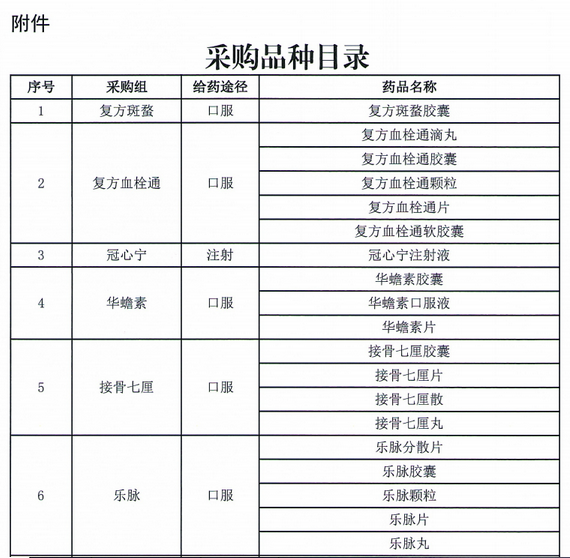 附件

采购品种目录

| 序号 | 采购组 | 给药途径 | 药品名称 |
|---|---|---|---|
| 1 | 复方斑蝥 | 口服 | 复方斑蝥胶囊 |
| 2 | 复方血栓通 | 口服 | 复方血栓通滴丸 |
| | | | 复方血栓通胶囊 |
| | | | 复方血栓通颗粒 |
| | | | 复方血栓通片 |
| | | | 复方血栓通软胶囊 |
| 3 | 冠心宁 | 注射 | 冠心宁注射液 |
| 4 | 华蟾素 | 口服 | 华蟾素胶囊 |
| | | | 华蟾素口服液 |
| | | | 华蟾素片 |
| 5 | 接骨七厘 | 口服 | 接骨七厘胶囊 |
| | | | 接骨七厘片 |
| | | | 接骨七厘散 |
| | | | 接骨七厘丸 |
| 6 | 乐脉 | 口服 | 乐脉分散片 |
| | | | 乐脉胶囊 |
| | | | 乐脉颗粒 |
| | | | 乐脉片 |
| | | | 乐脉丸 |